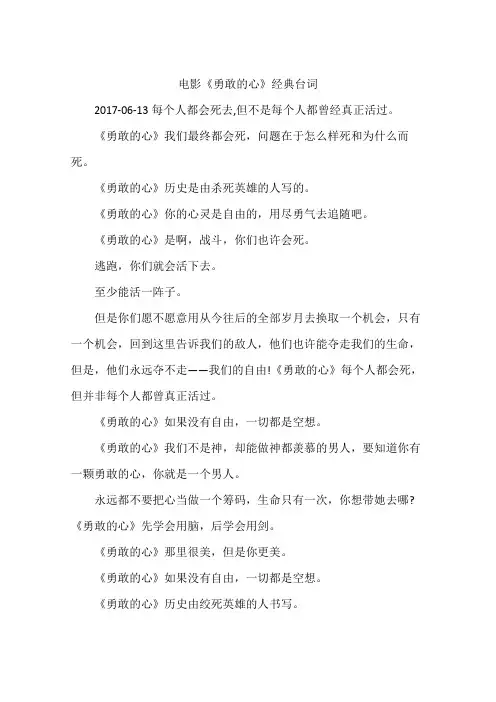 电影《勇敢的心》经典台词

2017-06-13 每个人都会死去,但不是每个人都曾经真正活过。

《勇敢的心》我们最终都会死，问题在于怎么样死和为什么而死。

《勇敢的心》历史是由杀死英雄的人写的。

《勇敢的心》你的心灵是自由的，用尽勇气去追随吧。

《勇敢的心》是啊，战斗，你们也许会死。

逃跑，你们就会活下去。

至少能活一阵子。

但是你们愿不愿意用从今往后的全部岁月去换取一个机会，只有一个机会，回到这里告诉我们的敌人，他们也许能夺走我们的生命，但是，他们永远夺不走——我们的自由!《勇敢的心》每个人都会死，但并非每个人都曾真正活过。

《勇敢的心》如果没有自由，一切都是空想。

《勇敢的心》我们不是神，却能做神都羡慕的男人，要知道你有一颗勇敢的心，你就是一个男人。

永远都不要把心当做一个筹码，生命只有一次，你想带她去哪?《勇敢的心》先学会用脑，后学会用剑。

《勇敢的心》那里很美，但是你更美。

《勇敢的心》如果没有自由，一切都是空想。

《勇敢的心》历史由绞死英雄的人书写。